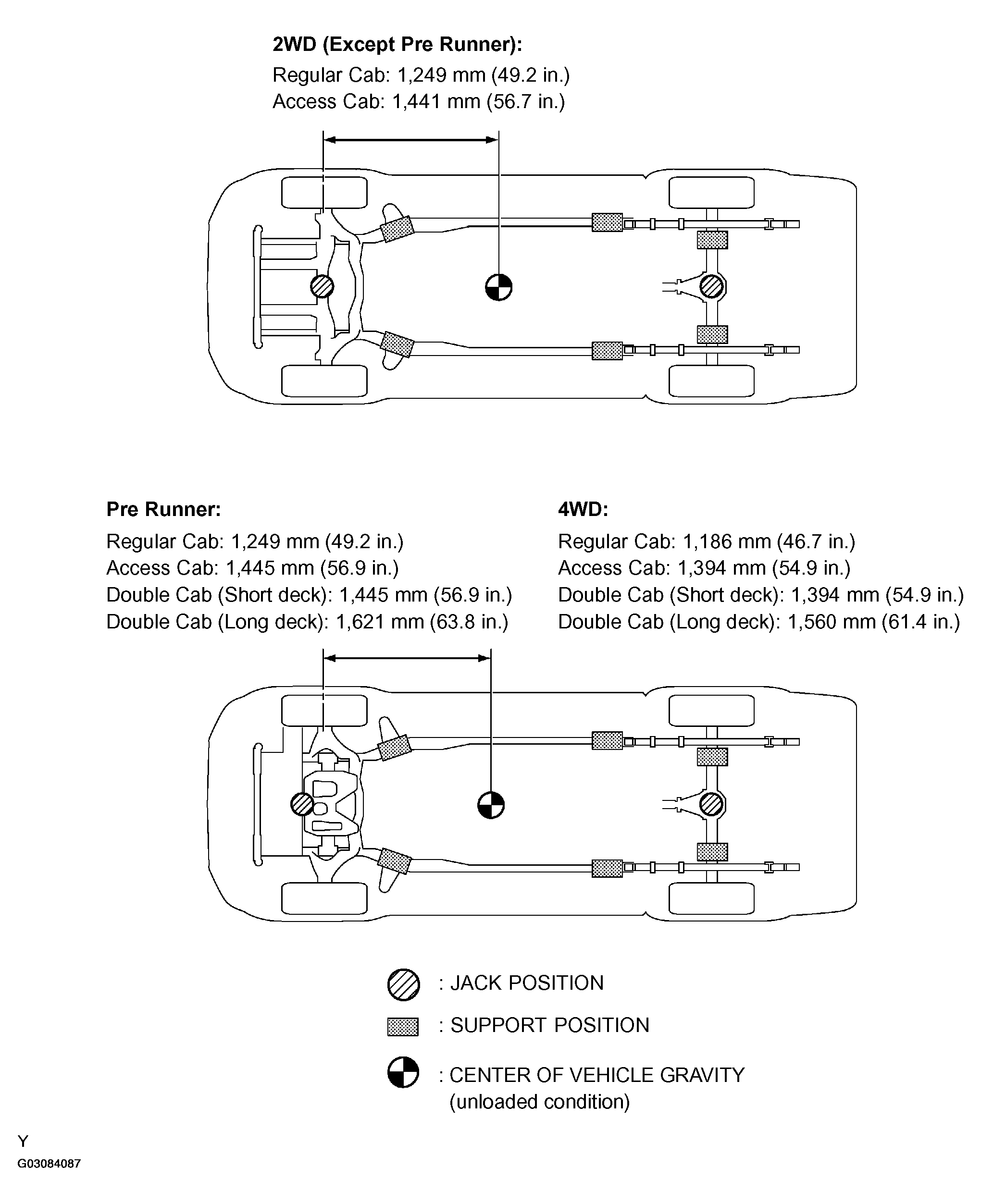 2WD (Except Pre Runner):
Regular Cab: 1,249 mm (49.2 in.)
Access Cab: 1,441 mm (56.7 in.)

Pre Runner:
Regular Cab: 1,249 mm (49.2 in.)
Access Cab: 1,445 mm (56.9 in.)
Double Cab (Short deck): 1,445 mm (56.9 in.)
Double Cab (Long deck): 1,621 mm (63.8 in.)

4WD:
Regular Cab: 1,186 mm (46.7 in.)
Access Cab: 1,394 mm (54.9 in.)
Double Cab (Short deck): 1,394 mm (54.9 in.)
Double Cab (Long deck): 1,560 mm (61.4 in.)

: JACK POSITION
: SUPPORT POSITION
: CENTER OF VEHICLE GRAVITY (unloaded condition)

Y
G03084087